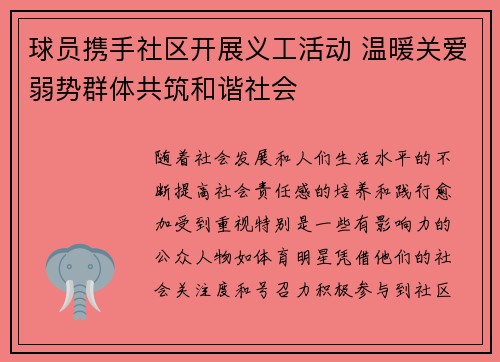 球员携手社区开展义工活动 温暖关爱弱势群体共筑和谐社会

随着社会发展和人们生活水平的不断提高社会责任感的培养和践行愈加受到重视特别是一些有影响力的公众人物如体育明星凭借他们的社会关注度和号召力积极参与到社区